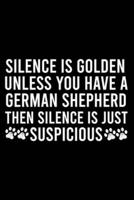 SILENCE IS GOLDEN UNLESS YOU HAVE A GERMAN SHEPHERD THEN SILENCE IS JUST SUSPICIOUS